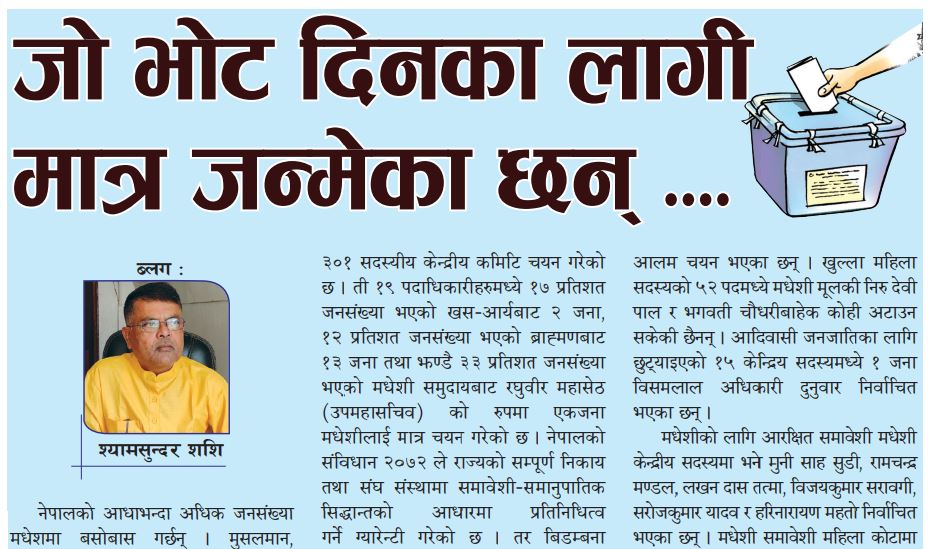 जो भोट दिनका लागी मात्र जन्मेका छन् ....

ब्लग :

श्यामसुन्दर शशि

नेपालको आधाभन्दा अधिक जनसंख्या मधेशमा बसोबास गर्छन् । मुसलमान,

३०१ सदस्यीय केन्द्रीय कमिटि चयन गरेको छ । ती १९ पदाधिकारीहरुमध्ये १७ प्रतिशत जनसंख्या भएको खस-आर्यबाट २ जना, १२ प्रतिशत जनसंख्या भएको ब्राह्मणबाट १३ जना तथा झण्डै ३३ प्रतिशत जनसंख्या भएको मधेशी समुदायबाट रघुवीर महासेठ (उपमहासचिव) को रुपमा एकजना मधेशीलाई मात्र चयन गरेको छ । नेपालको संविधान २०७२ ले राज्यको सम्पूर्ण निकाय तथा संघ संस्थामा समावेशी-समानुपातिक सिद्धान्तको आधारमा प्रतिनिधित्व गर्ने ग्यारेन्टी गरेको छ । तर बिडम्बना

आलम चयन भएका छन् । खुल्ला महिला सदस्यको ५२ पदमध्ये मधेशी मूलकी निरु देवी पाल र भगवती चौधरीबाहेक कोही अटाउन सकेकी छैनन् । आदिवासी जनजातिका लागि छुट्याइएको १५ केन्द्रिय सदस्यमध्ये १ जना विसमलाल अधिकारी दुनुवार निर्वाचित भएका छन् ।

मधेशीको लागि आरक्षित समावेशी मधेशी केन्द्रीय सदस्यमा भने मुनी साह सुडी, रामचन्द्र मण्डल, लखन दास तत्मा, विजयकुमार सरावगी, सरोजकुमार यादव र हरिनारायण महतो निर्वाचित भएका छन् । मधेशी समावेशी महिला कोटामा